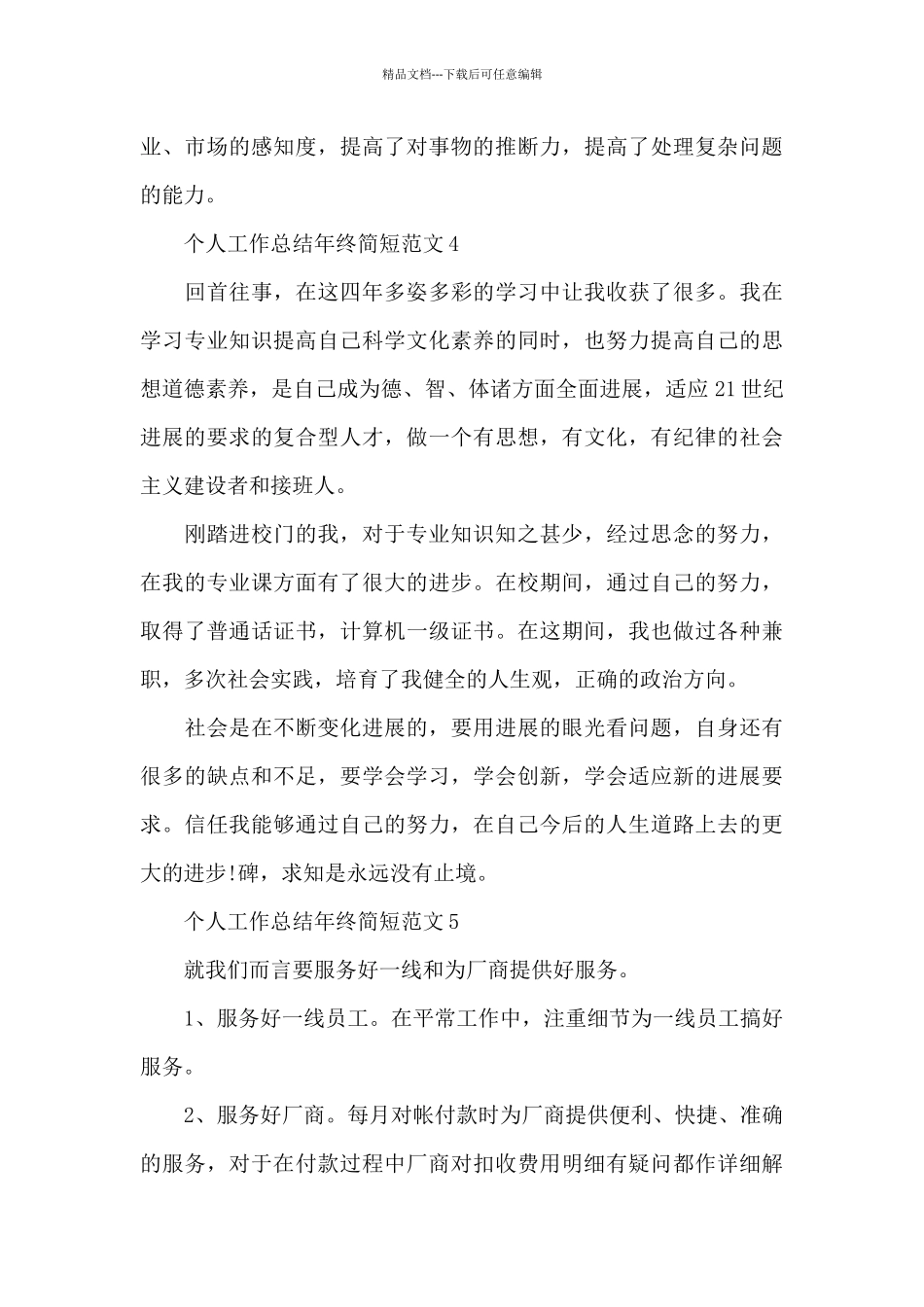 精品文档---下载后可任意编辑

业、市场的感知度，提高了对事物的推断力，提高了处理复杂问题的能力。

个人工作总结年终简短范文 4

回首往事，在这四年多姿多彩的学习中让我收获了很多。我在学习专业知识提高自己科学文化素养的同时，也努力提高自己的思想道德素养，是自己成为德、智、体诸方面全面进展，适应 21 世纪进展的要求的复合型人才，做一个有思想，有文化，有纪律的社会主义建设者和接班人。

刚踏进校门的我，对于专业知识知之甚少，经过思念的努力，在我的专业课方面有了很大的进步。在校期间，通过自己的努力，取得了普通话证书，计算机一级证书。在这期间，我也做过各种兼职，多次社会实践，培育了我健全的人生观，正确的政治方向。

社会是在不断变化进展的，要用进展的眼光看问题，自身还有很多的缺点和不足，要学会学习，学会创新，学会适应新的进展要求。信任我能够通过自己的努力，在自己今后的人生道路上去的更大的进步!碑，求知是永远没有止境。

个人工作总结年终简短范文 5

就我们而言要服务好一线和为厂商提供好服务。

1、服务好一线员工。在平常工作中，注重细节为一线员工搞好服务。

2、服务好厂商。每月对帐付款时为厂商提供便利、快捷、准确的服务，对于在付款过程中厂商对扣收费用明细有疑问都作详细解